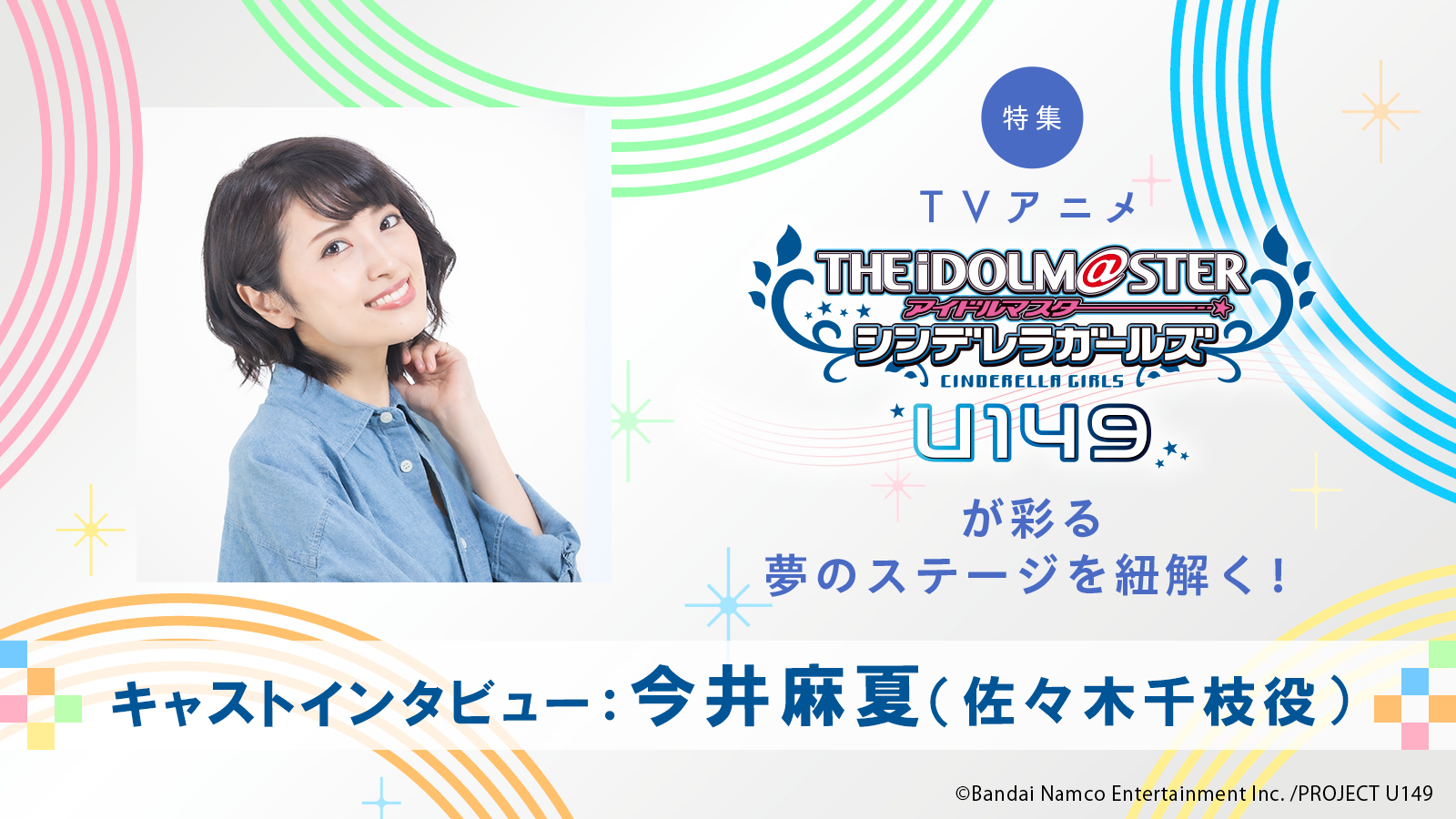 特集

TVアニメ

THE iDOLM@STER
アイドルマスター
シンデレラガールズ
CINDERELLA GIRLS
U149

が彩る
夢のステージを紐解く！

キャストインタビュー：今井麻夏（佐々木千枝役）

©Bandai Namco Entertainment Inc. /PROJECT U149